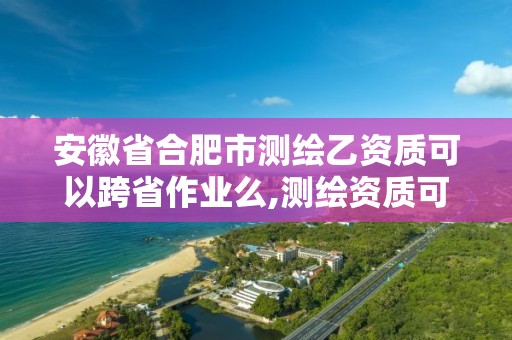 安徽省合肥市测绘乙资质可以跨省作业么,测绘资质可